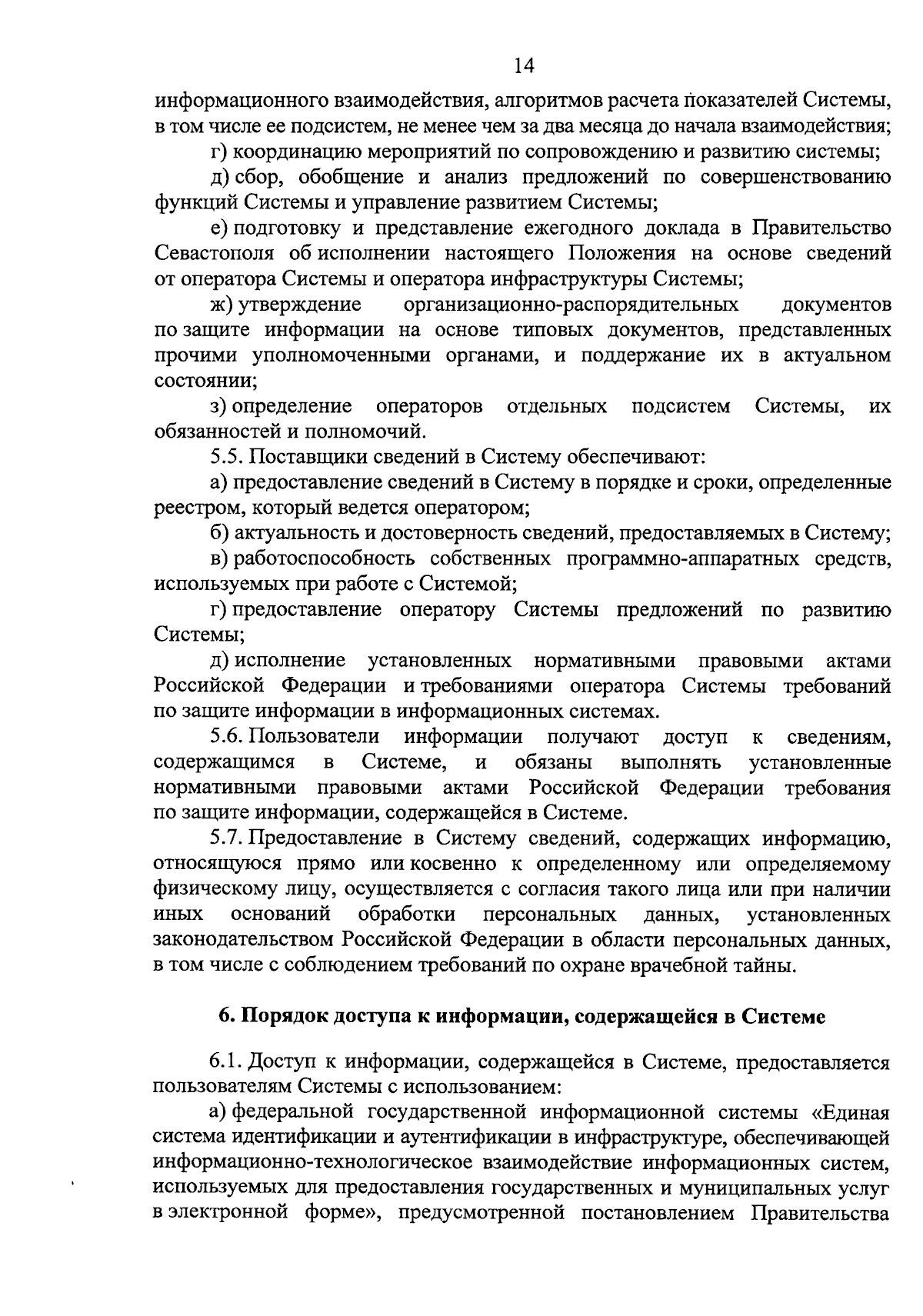 14

информационного взаимодействия, алгоритмов расчета показателей Системы, в том числе ее подсистем, не менее чем за два месяца до начала взаимодействия;

г) координацию мероприятий по сопровождению и развитию системы;

д) сбор, обобщение и анализ предложений по совершенствованию функций Системы и управление развитием Системы;

е) подготовку и представление ежегодного доклада в Правительство Севастополя об исполнении настоящего Положения на основе сведений от оператора Системы и оператора инфраструктуры Системы;

ж) утверждение организационно-распорядительных документов по защите информации на основе типовых документов, представленных прочими уполномоченными органами, и поддержание их в актуальном состоянии;

з) определение операторов отдельных подсистем Системы, их обязанностей и полномочий.

5.5. Поставщики сведений в Систему обеспечивают:

а) предоставление сведений в Систему в порядке и сроки, определенные реестром, который ведется оператором;

б) актуальность и достоверность сведений, предоставляемых в Систему;

в) работоспособность собственных программно-аппаратных средств, используемых при работе с Системой;

г) предоставление оператору Системы предложений по развитию Системы;

д) исполнение установленных нормативными правовыми актами Российской Федерации и требованиями оператора Системы требований по защите информации в информационных системах.

5.6. Пользователи информации получают доступ к сведениям, содержащимся в Системе, и обязаны выполнять установленные нормативными правовыми актами Российской Федерации требования по защите информации, содержащейся в Системе.

5.7. Предоставление в Систему сведений, содержащих информацию, относящуюся прямо или косвенно к определенному или определяемому физическому лицу, осуществляется с согласия такого лица или при наличии иных оснований обработки персональных данных, установленных законодательством Российской Федерации в области персональных данных, в том числе с соблюдением требований по охране врачебной тайны.

6. Порядок доступа к информации, содержащейся в Системе

6.1. Доступ к информации, содержащейся в Системе, предоставляется пользователям Системы с использованием:

а) федеральной государственной информационной системы «Единая система идентификации и аутентификации в инфраструктуре, обеспечивающей информационно-технологическое взаимодействие информационных систем, используемых для предоставления государственных и муниципальных услуг в электронной форме», предусмотренной постановлением Правительства